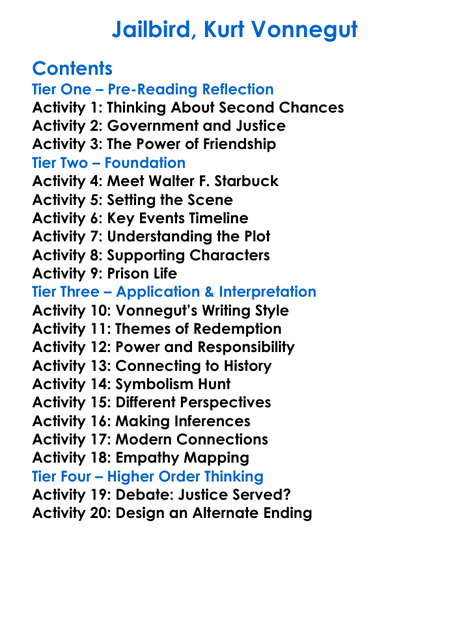 Jailbird, Kurt Vonnegut

Contents
Tier One – Pre-Reading Reflection
Activity 1: Thinking About Second Chances
Activity 2: Government and Justice
Activity 3: The Power of Friendship
Tier Two – Foundation
Activity 4: Meet Walter F. Starbuck
Activity 5: Setting the Scene
Activity 6: Key Events Timeline
Activity 7: Understanding the Plot
Activity 8: Supporting Characters
Activity 9: Prison Life
Tier Three – Application & Interpretation
Activity 10: Vonnegut's Writing Style
Activity 11: Themes of Redemption
Activity 12: Power and Responsibility
Activity 13: Connecting to History
Activity 14: Symbolism Hunt
Activity 15: Different Perspectives
Activity 16: Making Inferences
Activity 17: Modern Connections
Activity 18: Empathy Mapping
Tier Four – Higher Order Thinking
Activity 19: Debate: Justice Served?
Activity 20: Design an Alternate Ending